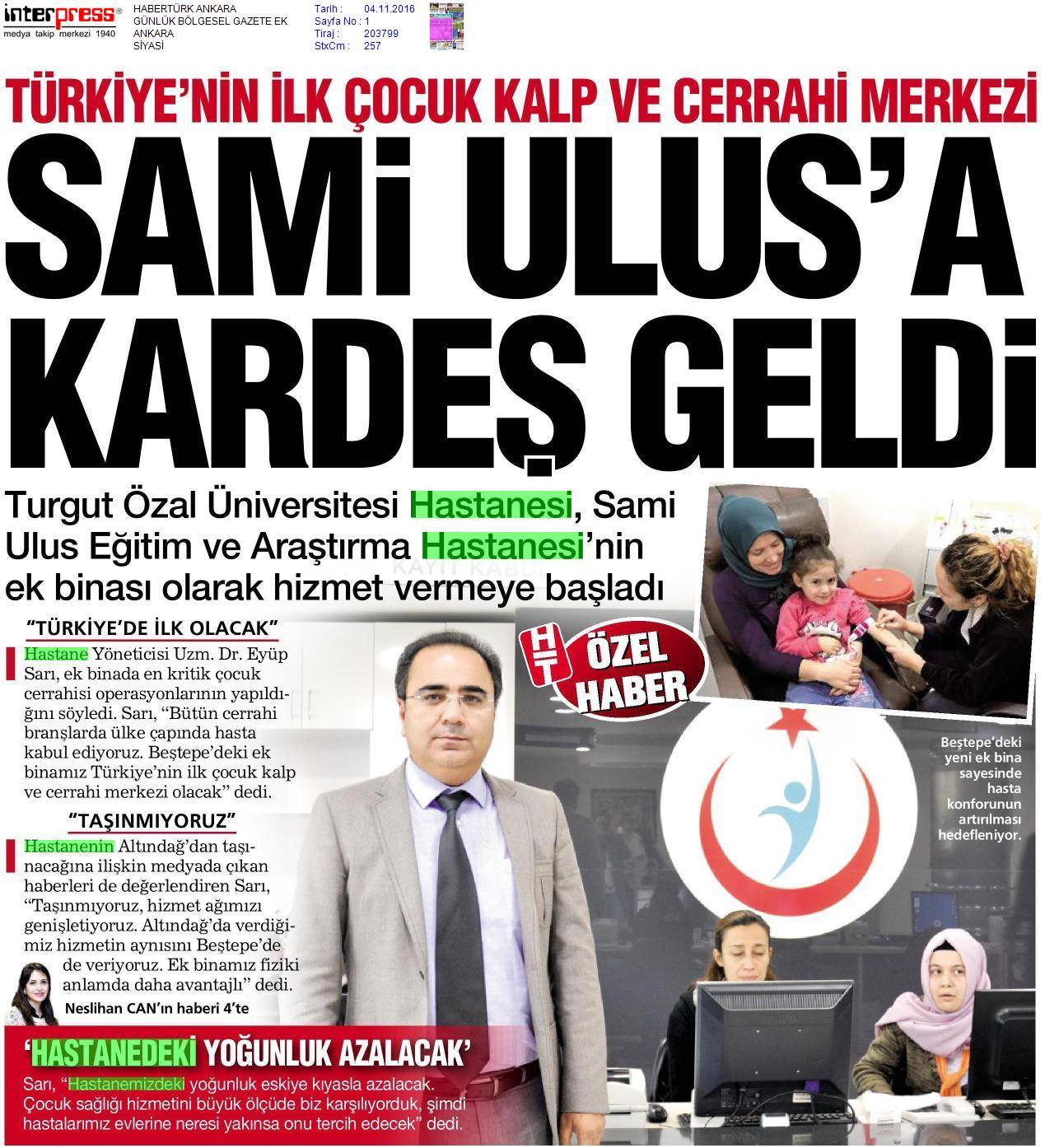 interpress®
medya takip merkezi 1940

HABERTÜRK ANKARA
GÜNLÜK BÖLGESEL GAZETE EK
ANKARA
SİYASİ

Tarih : 04.11.2016
Sayfa No : 1
Tiraj : 203799
StxCm : 257

TÜRKİYE'NİN İLK ÇOCUK KALP VE CERRAHİ MERKEZİ

SAMİ ULUS'A KARDEŞ GELDİ

Turgut Özal Üniversitesi Hastanesi, Sami Ulus Eğitim ve Araştırma Hastanesi'nin ek binası olarak hizmet vermeye başladı

"TÜRKİYE'DE İLK OLACAK"

Hastane Yöneticisi Uzm. Dr. Eyüp Sarı, ek binada en kritik çocuk cerrahisi operasyonlarının yapıldığını söyledi. Sarı, "Bütün cerrahi branşlarda ülke çapında hasta kabul ediyoruz. Beştepe'deki ek binamız Türkiye'nin ilk çocuk kalp ve cerrahi merkezi olacak" dedi.

"TAŞINMIYORUZ"

Hastanenin Altındağ'dan taşınacağına ilişkin medyada çıkan haberleri de değerlendiren Sarı, "Taşınmıyoruz, hizmet ağımızı genişletiyoruz. Altındağ'da verdiğimiz hizmetin aynısını Beştepe'de de veriyoruz. Ek binamız fiziki anlamda daha avantajlı" dedi.

Neslihan CAN'ın haberi 4'te

HT ÖZEL HABER

Beştepe'deki yeni ek bina sayesinde hasta konforunun artırılması hedefleniyor.

'HASTANEDEKİ YOĞUNLUK AZALACAK'

Sarı, "Hastanemizdeki yoğunluk eskiye kıyasla azalacak. Çocuk sağlığı hizmetini büyük ölçüde biz karşılıyorduk, şimdi hastalarımız evlerine neresi yakınsa onu tercih edecek" dedi.